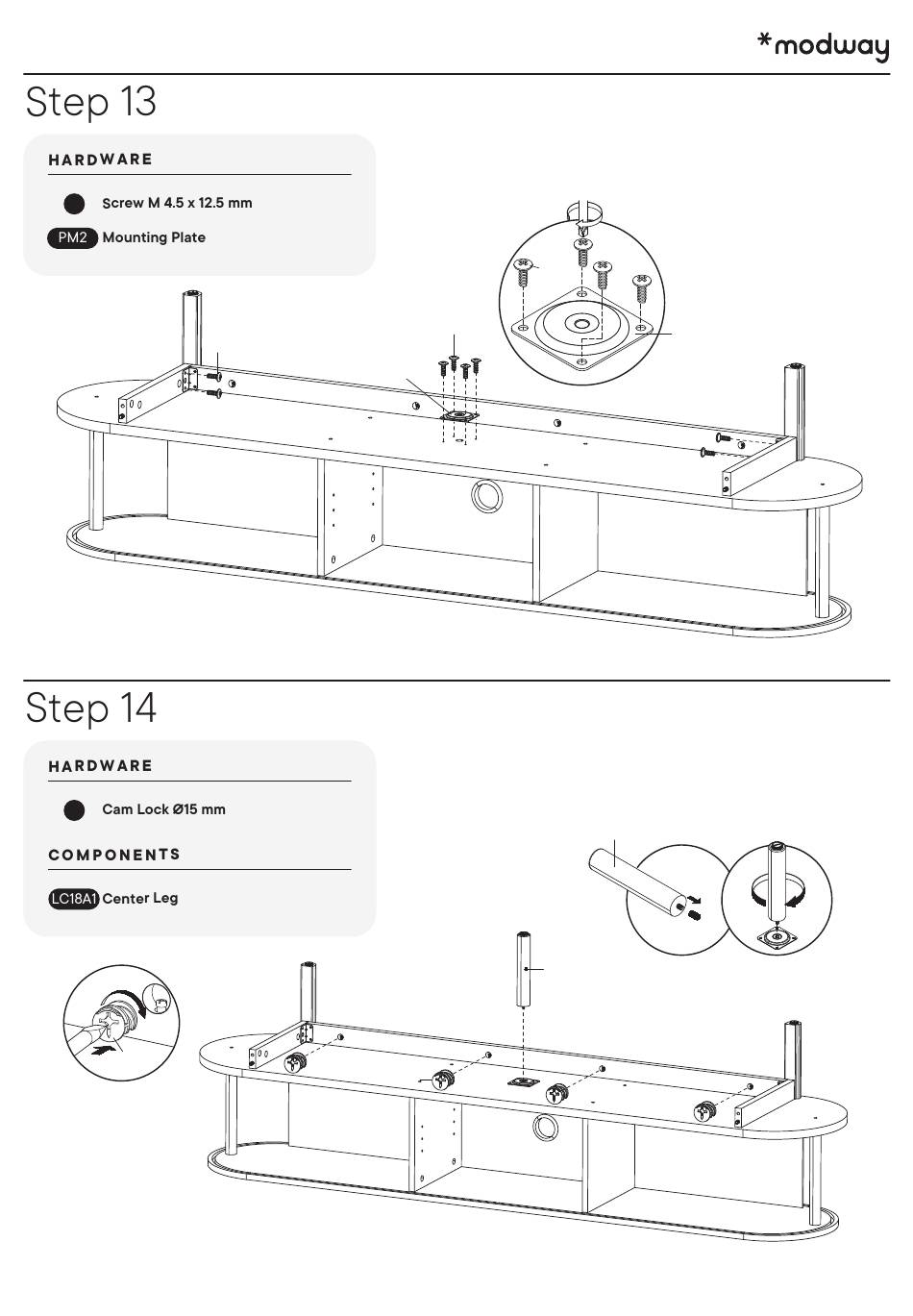 *modway

Step 13

HARDWARE

Screw M 4.5 x 12.5 mm

PM2 Mounting Plate

Step 14

HARDWARE

Cam Lock Ø15 mm

COMPONENTS

LC18A1 Center Leg